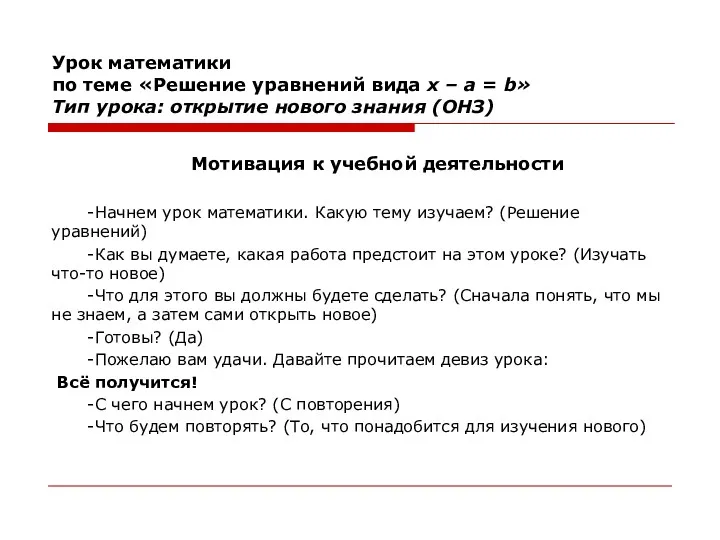 Урок математики
по теме «Решение уравнений вида $x - a = b$»
Тип урока: открытие нового знания (ОНЗ)

Мотивация к учебной деятельности

-Начнем урок математики. Какую тему изучаем? (Решение уравнений)

-Как вы думаете, какая работа предстоит на этом уроке? (Изучать что-то новое)

-Что для этого вы должны будете сделать? (Сначала понять, что мы не знаем, а затем сами открыть новое)

-Готовы? (Да)

-Пожелаю вам удачи. Давайте прочитаем девиз урока:

Всё получится!

-С чего начнем урок? (С повторения)

-Что будем повторять? (То, что понадобится для изучения нового)